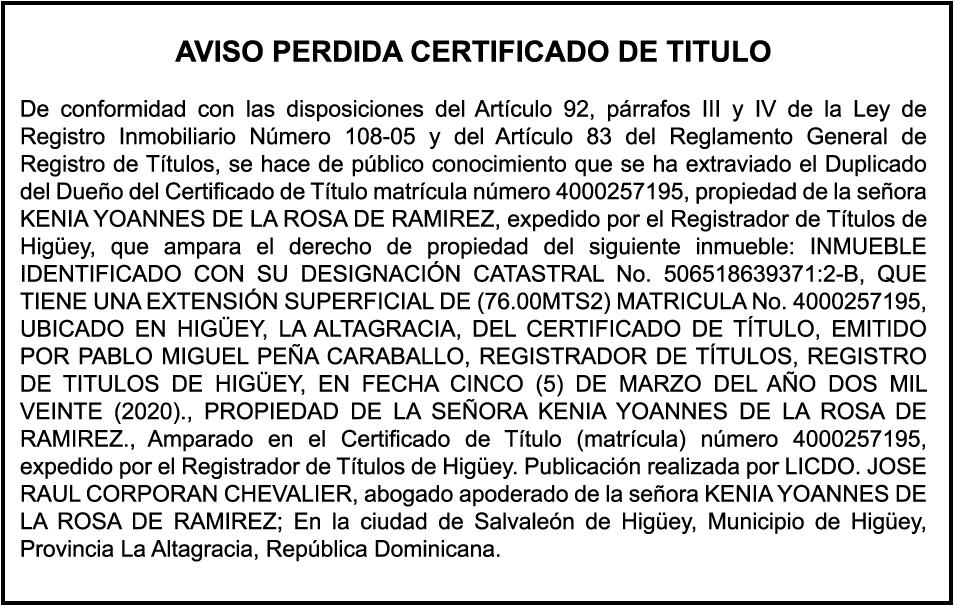 AVISO PERDIDA CERTIFICADO DE TITULO

De conformidad con las disposiciones del Artículo 92, párrafos III y IV de la Ley de Registro Inmobiliario Número 108-05 y del Artículo 83 del Reglamento General de Registro de Títulos, se hace de público conocimiento que se ha extraviado el Duplicado del Dueño del Certificado de Título matrícula número 4000257195, propiedad de la señora KENIA YOANNES DE LA ROSA DE RAMIREZ, expedido por el Registrador de Títulos de Higüey, que ampara el derecho de propiedad del siguiente inmueble: INMUEBLE IDENTIFICADO CON SU DESIGNACIÓN CATASTRAL No. 506518639371:2-B, QUE TIENE UNA EXTENSIÓN SUPERFICIAL DE (76.00MTS2) MATRICULA No. 4000257195, UBICADO EN HIGÜEY, LA ALTAGRACIA, DEL CERTIFICADO DE TÍTULO, EMITIDO POR PABLO MIGUEL PEÑA CARABALLO, REGISTRADOR DE TÍTULOS, REGISTRO DE TITULOS DE HIGÜEY, EN FECHA CINCO (5) DE MARZO DEL AÑO DOS MIL VEINTE (2020)., PROPIEDAD DE LA SEÑORA KENIA YOANNES DE LA ROSA DE RAMIREZ., Amparado en el Certificado de Título (matrícula) número 4000257195, expedido por el Registrador de Títulos de Higüey. Publicación realizada por LICDO. JOSE RAUL CORPORAN CHEVALIER, abogado apoderado de la señora KENIA YOANNES DE LA ROSA DE RAMIREZ; En la ciudad de Salvaleón de Higüey, Municipio de Higüey, Provincia La Altagracia, República Dominicana.